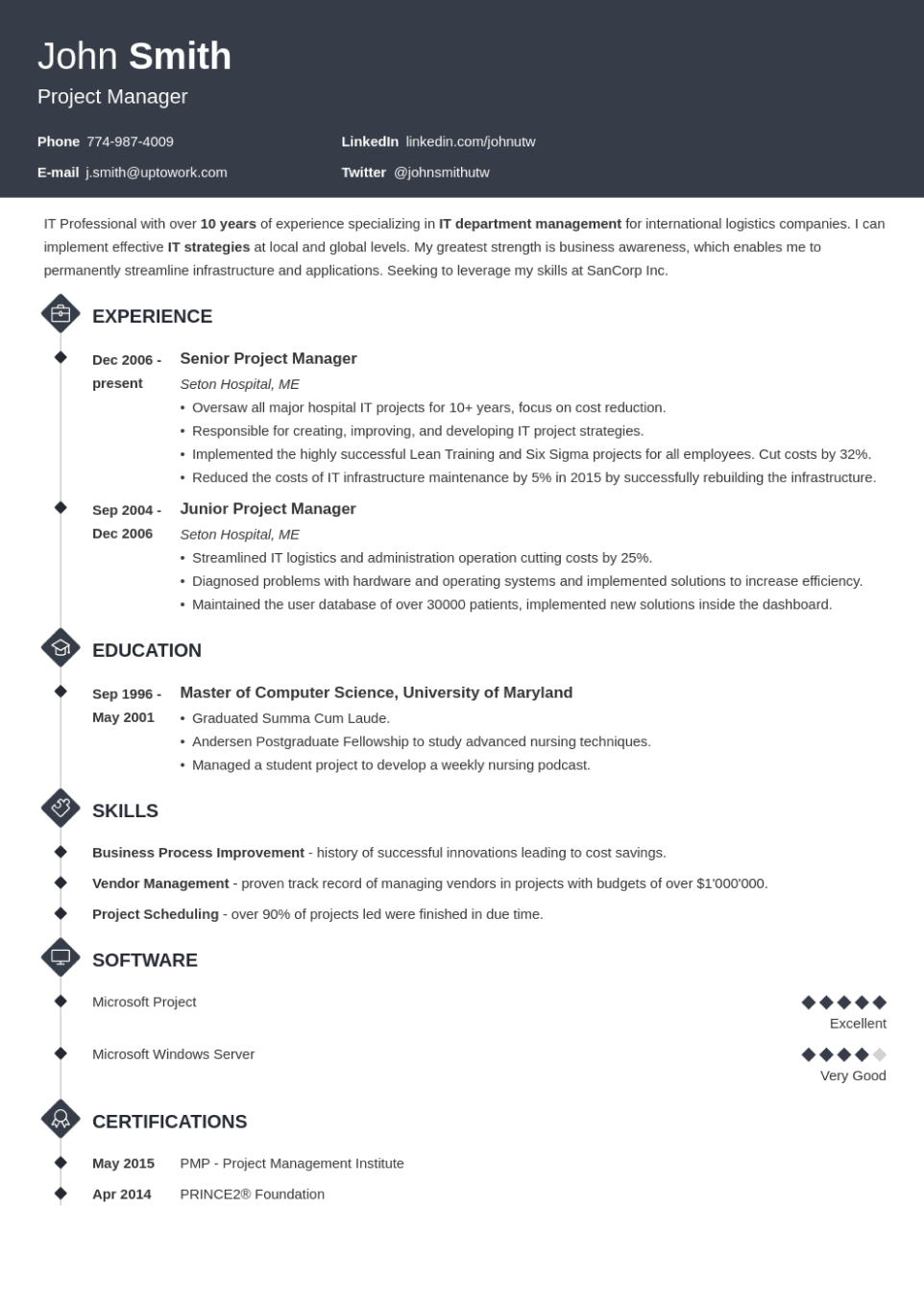 John Smith
Project Manager

Phone 774-987-4009
E-mail j.smith@uptowork.com
LinkedIn linkedin.com/johnutw
Twitter @johnsmithutw

IT Professional with over 10 years of experience specializing in IT department management for international logistics companies. I can implement effective IT strategies at local and global levels. My greatest strength is business awareness, which enables me to permanently streamline infrastructure and applications. Seeking to leverage my skills at SanCorp Inc.

EXPERIENCE

Dec 2006 - present
Senior Project Manager
Seton Hospital, ME
• Oversaw all major hospital IT projects for 10+ years, focus on cost reduction.
• Responsible for creating, improving, and developing IT project strategies.
• Implemented the highly successful Lean Training and Six Sigma projects for all employees. Cut costs by 32%.
• Reduced the costs of IT infrastructure maintenance by 5% in 2015 by successfully rebuilding the infrastructure.

Sep 2004 - Dec 2006
Junior Project Manager
Seton Hospital, ME
• Streamlined IT logistics and administration operation cutting costs by 25%.
• Diagnosed problems with hardware and operating systems and implemented solutions to increase efficiency.
• Maintained the user database of over 30000 patients, implemented new solutions inside the dashboard.

EDUCATION

Sep 1996 - May 2001
Master of Computer Science, University of Maryland
• Graduated Summa Cum Laude.
• Andersen Postgraduate Fellowship to study advanced nursing techniques.
• Managed a student project to develop a weekly nursing podcast.

SKILLS

Business Process Improvement - history of successful innovations leading to cost savings.
Vendor Management - proven track record of managing vendors in projects with budgets of over $1'000'000.
Project Scheduling - over 90% of projects led were finished in due time.

SOFTWARE

Microsoft Project
Excellent
Microsoft Windows Server
Very Good

CERTIFICATIONS

May 2015 PMP - Project Management Institute
Apr 2014 PRINCE2® Foundation